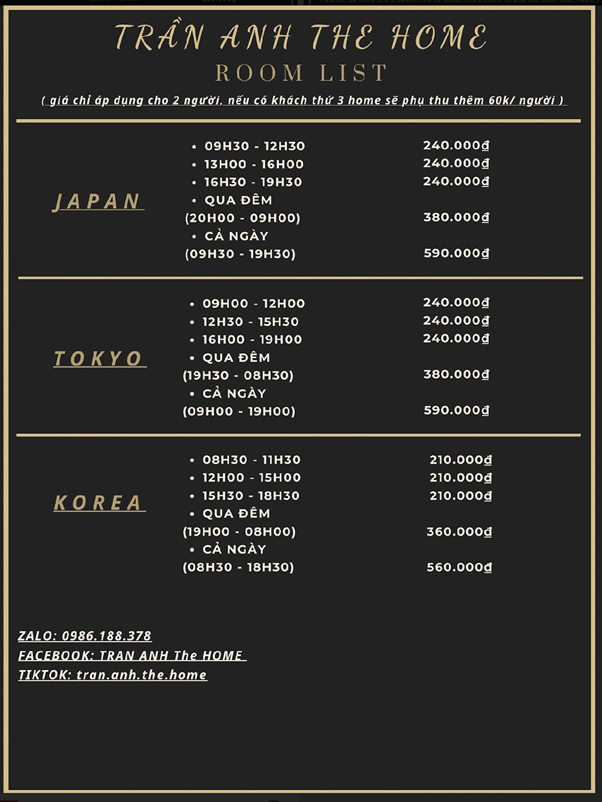 TRẦN ANH THE HOME
ROOM LIST
( giá chỉ áp dụng cho 2 người, nếu có khách thứ 3 home sẽ phụ thu thêm 60k/ người )

JAPAN

• 09H30 - 12H30 240.000₫
• 13H00 - 16H00 240.000₫
• 16H30 - 19H30 240.000₫
• QUA ĐÊM
(20H00 - 09H00) 380.000₫
• CẢ NGÀY
(09H30 - 19H30) 590.000₫

TOKYO

• 09H00 - 12H00 240.000₫
• 12H30 - 15H30 240.000₫
• 16H00 - 19H00 240.000₫
• QUA ĐÊM
(19H30 - 08H30) 380.000₫
• CẢ NGÀY
(09H00 - 19H00) 590.000₫

KOREA

• 08H30 - 11H30 210.000₫
• 12H00 - 15H00 210.000₫
• 15H30 - 18H30 210.000₫
• QUA ĐÊM
(19H00 - 08H00) 360.000₫
• CẢ NGÀY
(08H30 - 18H30) 560.000₫

ZALO: 0986.188.378
FACEBOOK: TRAN ANH The HOME
TIKTOK: tran.anh.the.home